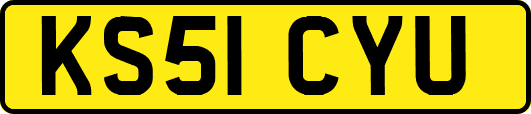 KS51 CYU